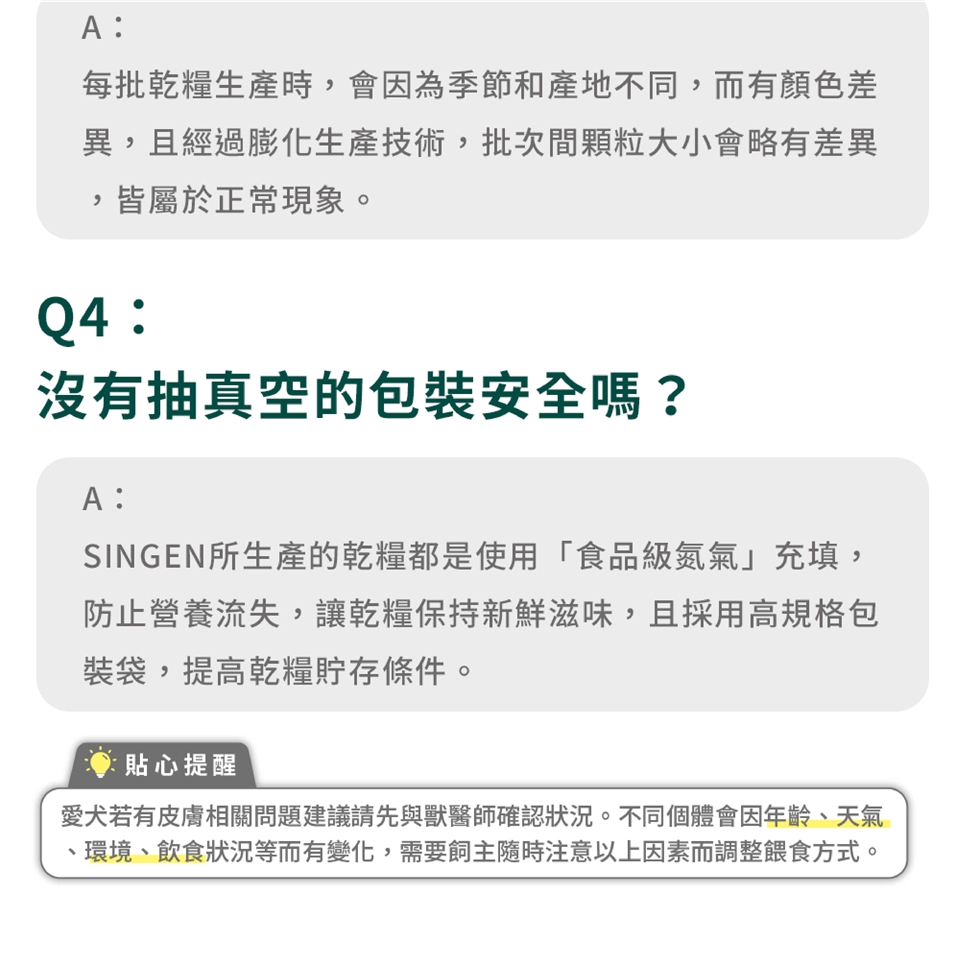 A：

每批乾糧生產時，會因為季節和產地不同，而有顏色差異，且經過膨化生產技術，批次間顆粒大小會略有差異，皆屬於正常現象。

Q4：
沒有抽真空的包裝安全嗎？

A：

SINGEN所生產的乾糧都是使用「食品級氮氣」充填，防止營養流失，讓乾糧保持新鮮滋味，且採用高規格包裝袋，提高乾糧貯存條件。

貼心提醒

愛犬若有皮膚相關問題建議請先與獸醫師確認狀況。不同個體會因年齡、天氣、環境、飲食狀況等而有變化，需要飼主隨時注意以上因素而調整餵食方式。